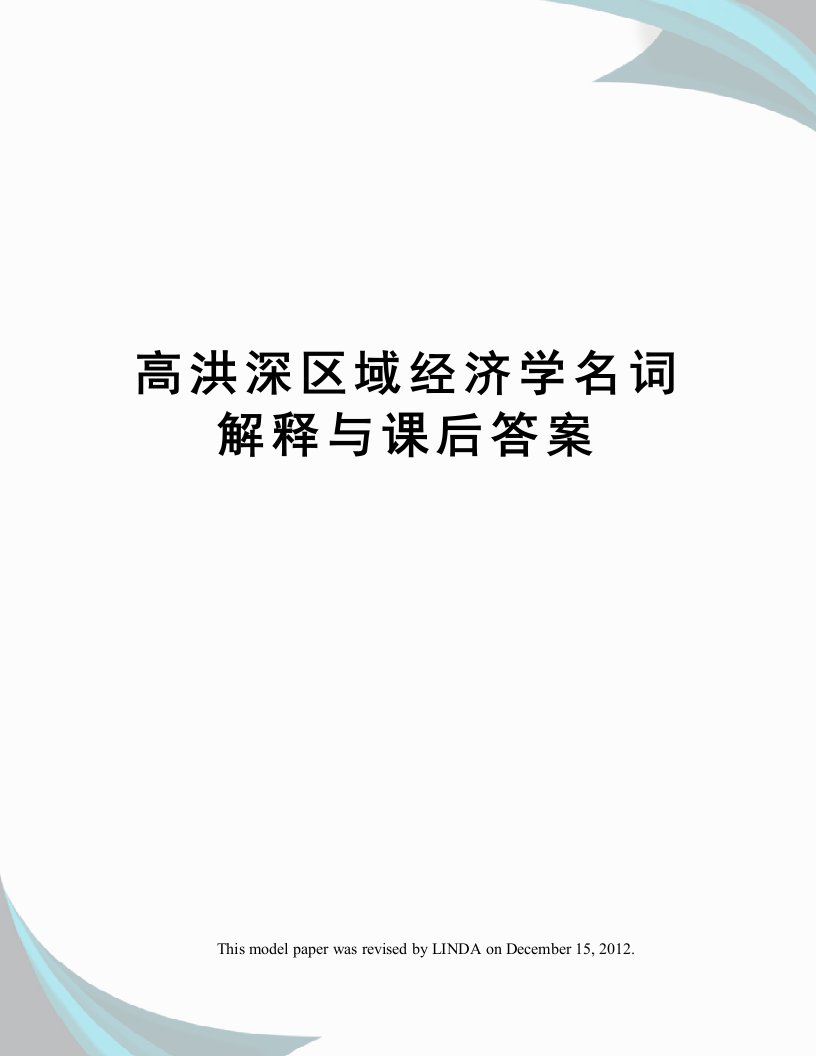 高洪深区域经济学名词解释与课后答案

This model paper was revised by LINDA on December 15, 2012.